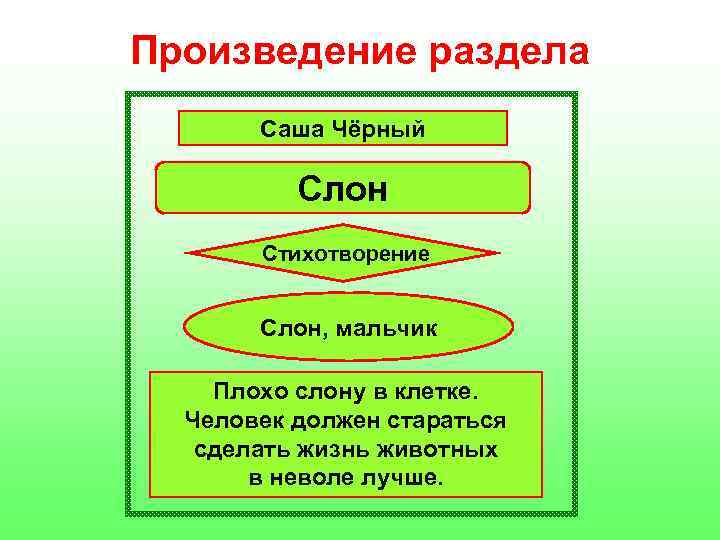 Произведение раздела

Саша Чёрный

Слон

Стихотворение

Слон, мальчик

Плохо слону в клетке. Человек должен стараться сделать жизнь животных в неволе лучше.